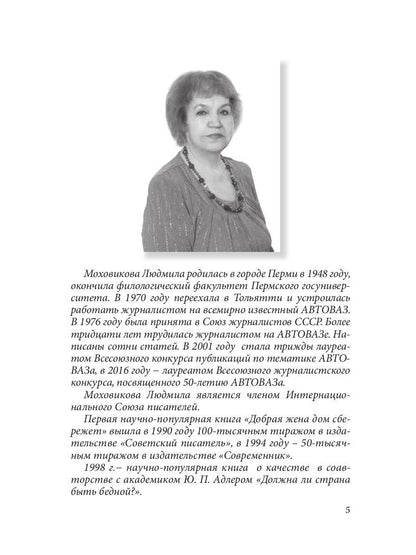 Моховикова Людмила родилась в городе Перми в 1948 году, окончила филологический факультет Пермского госуниверситета. В 1970 году переехала в Тольятти и устроилась работать журналистом на всемирно известный АВТОВАЗ. В 1976 году была принята в Союз журналистов СССР. Более тридцати лет трудилась журналистом на АВТОВАЗе. Написаны сотни статей. В 2001 году стала трижды лауреатом Всесоюзного конкурса публикаций по тематике АВТОВАЗа, в 2016 году – лауреатом Всесоюзного журналистского конкурса, посвященного 50-летию АВТОВАЗа.

Моховикова Людмила является членом Интернационального Союза писателей.

Первая научно-популярная книга «Добрая жена дом сбережет» вышла в 1990 году 100-тысячным тиражом в издательстве «Советский писатель», в 1994 году – 50-тысячным тиражом в издательстве «Современник».

1998 г.– научно-популярная книга о качестве в соавторстве с академиком Ю. П. Адлером «Должна ли страна быть бедной?».

5